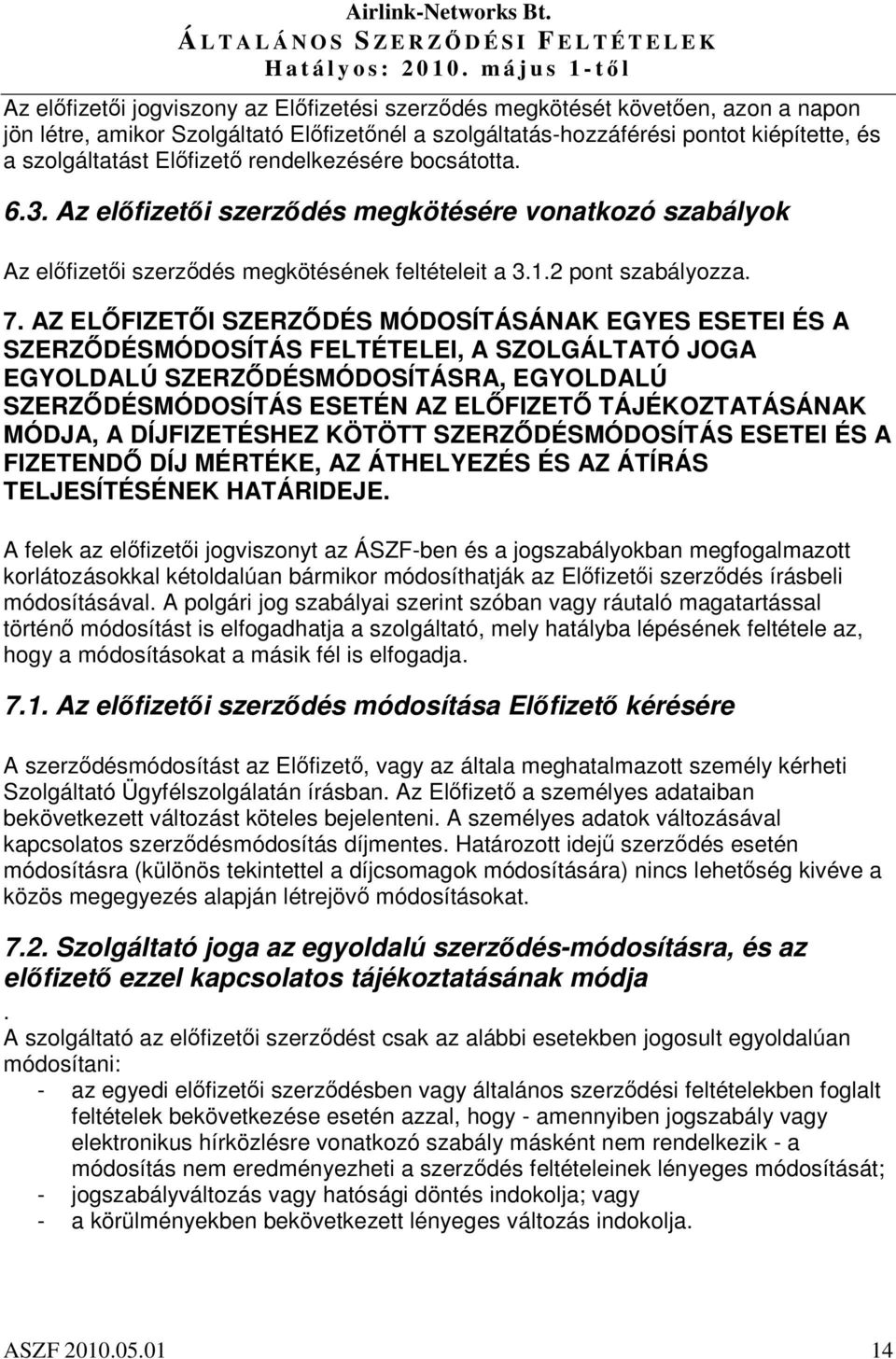 Airlink-Networks Bt.
ÁLTALÁNOS SZERZŐDÉSI FELTÉTELEK
Hatályos: 2010. május 1-től

Az előfizetői jogviszony az Előfizetési szerződés megkötését követően, azon a napon jön létre, amikor Szolgáltató Előfizetőnél a szolgáltatás-hozzáférési pontot kiépítette, és a szolgáltatást Előfizető rendelkezésére bocsátotta.

6.3. Az előfizetői szerződés megkötésére vonatkozó szabályok

Az előfizetői szerződés megkötésének feltételeit a 3.1.2 pont szabályozza.

7. AZ ELŐFIZETŐI SZERZŐDÉS MÓDOSÍTÁSÁNAK EGYES ESETEI ÉS A SZERZŐDÉSMÓDOSÍTÁS FELTÉTELEI, A SZOLGÁLTATÓ JOGA EGYOLDALÚ SZERZŐDÉSMÓDOSÍTÁSRA, EGYOLDALÚ SZERZŐDÉSMÓDOSÍTÁS ESETÉN AZ ELŐFIZETŐ TÁJÉKOZTATÁSÁNAK MÓDJA, A DÍJFIZETÉSHEZ KÖTÖTT SZERZŐDÉSMÓDOSÍTÁS ESETEI ÉS A FIZETENDŐ DÍJ MÉRTÉKE, AZ ÁTHELYEZÉS ÉS AZ ÁTÍRÁS TELJESÍTÉSÉNEK HATÁRIDEJE.

A felek az előfizetői jogviszonyt az ÁSZF-ben és a jogszabályokban megfogalmazott korlátozásokkal kétoldalúan bármikor módosíthatják az Előfizetői szerződés írásbeli módosításával. A polgári jog szabályai szerint szóban vagy ráutaló magatartással történő módosítást is elfogadhatja a szolgáltató, mely hatályba lépésének feltétele az, hogy a módosításokat a másik fél is elfogadja.

7.1. Az előfizetői szerződés módosítása Előfizető kérésére

A szerződésmódosítást az Előfizető, vagy az általa meghatalmazott személy kérheti Szolgáltató Ügyfélszolgálatán írásban. Az Előfizető a személyes adataiban bekövetkezett változást köteles bejelenteni. A személyes adatok változásával kapcsolatos szerződésmódosítás díjmentes. Határozott idejű szerződés esetén módosításra (különös tekintettel a díjcsomagok módosítására) nincs lehetőség kivéve a közös megegyezés alapján létrejövő módosításokat.

7.2. Szolgáltató joga az egyoldalú szerződés-módosításra, és az előfizető ezzel kapcsolatos tájékoztatásának módja
.
A szolgáltató az előfizetői szerződést csak az alábbi esetekben jogosult egyoldalúan módosítani:
- az egyedi előfizetői szerződésben vagy általános szerződési feltételekben foglalt feltételek bekövetkezése esetén azzal, hogy - amennyiben jogszabály vagy elektronikus hírközlésre vonatkozó szabály másként nem rendelkezik - a módosítás nem eredményezheti a szerződés feltételeinek lényeges módosítását;
- jogszabályváltozás vagy hatósági döntés indokolja; vagy
- a körülményekben bekövetkezett lényeges változás indokolja.

ASZF 2010.05.01 14